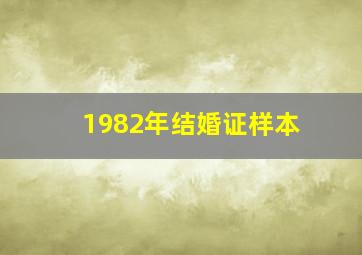 1982年结婚证样本